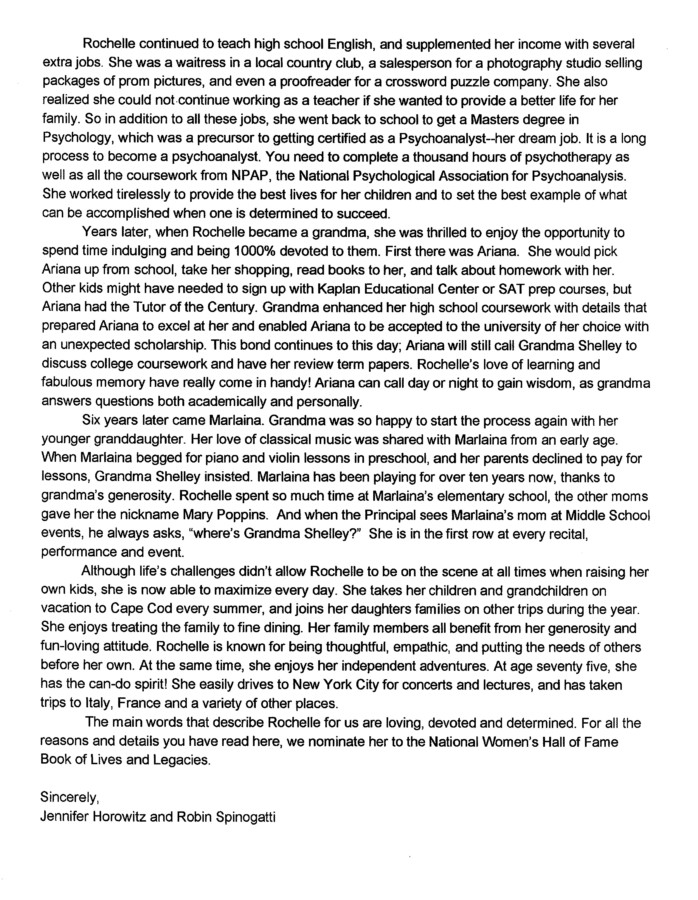 Rochelle continued to teach high school English, and supplemented her income with several extra jobs. She was a waitress in a local country club, a salesperson for a photography studio selling packages of prom pictures, and even a proofreader for a crossword puzzle company. She also realized she could not continue working as a teacher if she wanted to provide a better life for her family. So in addition to all these jobs, she went back to school to get a Masters degree in Psychology, which was a precursor to getting certified as a Psychoanalyst--her dream job. It is a long process to become a psychoanalyst. You need to complete a thousand hours of psychotherapy as well as all the coursework from NPAP, the National Psychological Association for Psychoanalysis. She worked tirelessly to provide the best lives for her children and to set the best example of what can be accomplished when one is determined to succeed.

Years later, when Rochelle became a grandma, she was thrilled to enjoy the opportunity to spend time indulging and being 1000% devoted to them. First there was Ariana. She would pick Ariana up from school, take her shopping, read books to her, and talk about homework with her. Other kids might have needed to sign up with Kaplan Educational Center or SAT prep courses, but Ariana had the Tutor of the Century. Grandma enhanced her high school coursework with details that prepared Ariana to excel at her and enabled Ariana to be accepted to the university of her choice with an unexpected scholarship. This bond continues to this day; Ariana will still call Grandma Shelley to discuss college coursework and have her review term papers. Rochelle's love of learning and fabulous memory have really come in handy! Ariana can call day or night to gain wisdom, as grandma answers questions both academically and personally.

Six years later came Marlaina. Grandma was so happy to start the process again with her younger granddaughter. Her love of classical music was shared with Marlaina from an early age. When Marlaina begged for piano and violin lessons in preschool, and her parents declined to pay for lessons, Grandma Shelley insisted. Marlaina has been playing for over ten years now, thanks to grandma's generosity. Rochelle spent so much time at Marlaina's elementary school, the other moms gave her the nickname Mary Poppins. And when the Principal sees Marlaina's mom at Middle School events, he always asks, "where's Grandma Shelley?" She is in the first row at every recital, performance and event.

Although life's challenges didn't allow Rochelle to be on the scene at all times when raising her own kids, she is now able to maximize every day. She takes her children and grandchildren on vacation to Cape Cod every summer, and joins her daughters families on other trips during the year. She enjoys treating the family to fine dining. Her family members all benefit from her generosity and fun-loving attitude. Rochelle is known for being thoughtful, empathic, and putting the needs of others before her own. At the same time, she enjoys her independent adventures. At age seventy five, she has the can-do spirit! She easily drives to New York City for concerts and lectures, and has taken trips to Italy, France and a variety of other places.

The main words that describe Rochelle for us are loving, devoted and determined. For all the reasons and details you have read here, we nominate her to the National Women's Hall of Fame Book of Lives and Legacies.

Sincerely,
Jennifer Horowitz and Robin Spinogatti